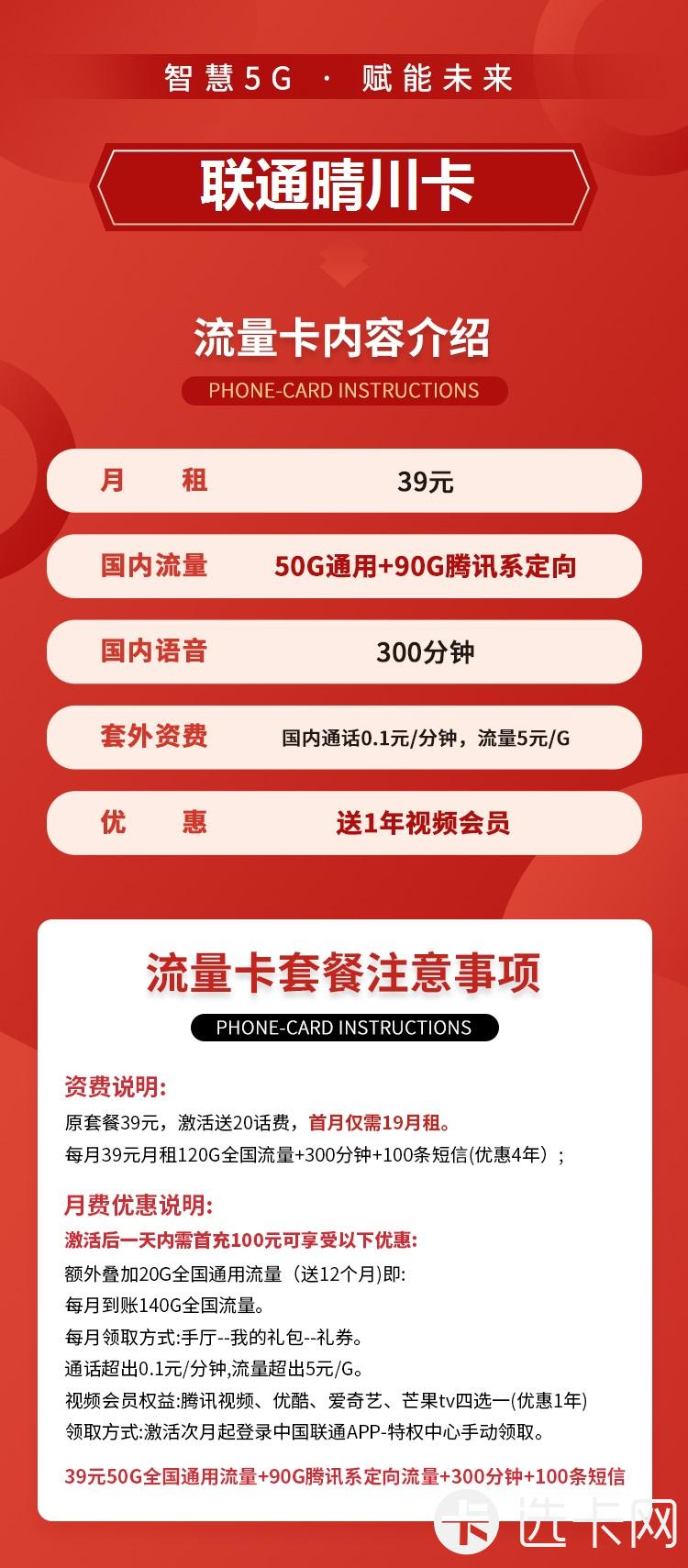 智慧5G · 赋能未来

联通晴川卡

流量卡内容介绍

PHONE-CARD INSTRUCTIONS

| 月　租 | 39元 |
|---|---|
| 国内流量 | 50G通用+90G腾讯系定向 |
| 国内语音 | 300分钟 |
| 套外资费 | 国内通话0.1元/分钟，流量5元/G |
| 优　惠 | 送1年视频会员 |

流量卡套餐注意事项

PHONE-CARD INSTRUCTIONS

资费说明:

原套餐39元，激活送20话费，首月仅需19月租。

每月39元月租120G全国流量+300分钟+100条短信(优惠4年）；

月费优惠说明:

激活后一天内需首充100元可享受以下优惠:

额外叠加20G全国通用流量（送12个月)即:

每月到账140G全国流量。

每月领取方式:手厅--我的礼包--礼券。

通话超出0.1元/分钟,流量超出5元/G。

视频会员权益:腾讯视频、优酷、爱奇艺、芒果tv四选一(优惠1年)

领取方式:激活次月起登录中国联通APP-特权中心手动领取。

39元50G全国通用流量+90G腾讯系定向流量+300分钟+100条短信

卡 选卡网